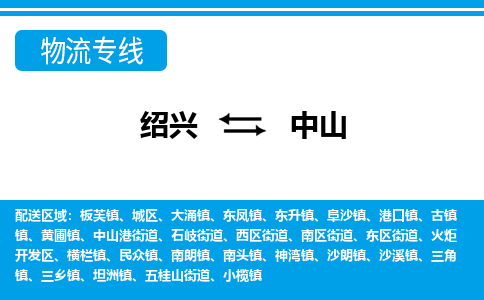 物流专线

绍兴 中山

配送区域：板芙镇、城区、大涌镇、东凤镇、东升镇、阜沙镇、港口镇、古镇镇、黄圃镇、中山港街道、石岐街道、西区街道、南区街道、东区街道、火炬开发区、横栏镇、民众镇、南朗镇、南头镇、神湾镇、沙朗镇、沙溪镇、三角镇、三乡镇、坦洲镇、五桂山街道、小榄镇